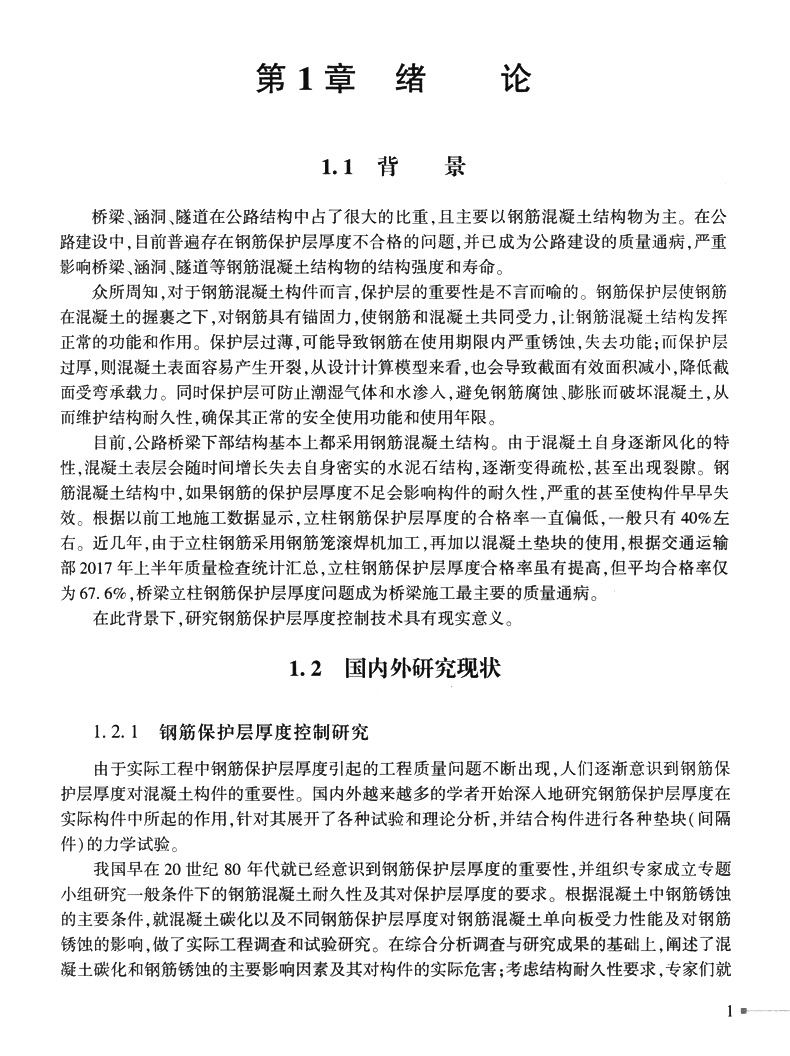 第1章 绪 论

1.1 背 景

桥梁、涵洞、隧道在公路结构中占了很大的比重，且主要以钢筋混凝土结构物为主。在公路建设中，目前普遍存在钢筋保护层厚度不合格的问题，并已成为公路建设的质量通病，严重影响桥梁、涵洞、隧道等钢筋混凝土结构物的结构强度和寿命。

众所周知，对于钢筋混凝土构件而言，保护层的重要性是不言而喻的。钢筋保护层使钢筋在混凝土的握裹之下，对钢筋具有锚固力，使钢筋和混凝土共同受力，让钢筋混凝土结构发挥正常的功能和作用。保护层过薄，可能导致钢筋在使用期限内严重锈蚀，失去功能；而保护层过厚，则混凝土表面容易产生开裂，从设计计算模型来看，也会导致截面有效面积减小，降低截面受弯承载力。同时保护层可防止潮湿气体和水渗入，避免钢筋腐蚀、膨胀而破坏混凝土，从而维护结构耐久性，确保其正常的安全使用功能和使用年限。

目前，公路桥梁下部结构基本上都采用钢筋混凝土结构。由于混凝土自身逐渐风化的特性，混凝土表层会随时间增长失去自身密实的水泥石结构，逐渐变得疏松，甚至出现裂隙。钢筋混凝土结构中，如果钢筋的保护层厚度不足会影响构件的耐久性，严重的甚至使构件早早失效。根据以前工地施工数据显示，立柱钢筋保护层厚度的合格率一直偏低，一般只有40%左右。近几年，由于立柱钢筋采用钢筋笼滚焊机加工，再加以混凝土垫块的使用，根据交通运输部2017年上半年质量检查统计汇总，立柱钢筋保护层厚度合格率虽有提高，但平均合格率仅为67.6%，桥梁立柱钢筋保护层厚度问题成为桥梁施工最主要的质量通病。

在此背景下，研究钢筋保护层厚度控制技术具有现实意义。

1.2 国内外研究现状

1.2.1 钢筋保护层厚度控制研究

由于实际工程中钢筋保护层厚度引起的工程质量问题不断出现，人们逐渐意识到钢筋保护层厚度对混凝土构件的重要性。国内外越来越多的学者开始深入地研究钢筋保护层厚度在实际构件中所起的作用，针对其展开了各种试验和理论分析，并结合构件进行各种垫块(间隔件)的力学试验。

我国早在20世纪80年代就已经意识到钢筋保护层厚度的重要性，并组织专家成立专题小组研究一般条件下的钢筋混凝土耐久性及其对保护层厚度的要求。根据混凝土中钢筋锈蚀的主要条件，就混凝土碳化以及不同钢筋保护层厚度对钢筋混凝土单向板受力性能及对钢筋锈蚀的影响，做了实际工程调查和试验研究。在综合分析调查与研究成果的基础上，阐述了混凝土碳化和钢筋锈蚀的主要影响因素及其对构件的实际危害；考虑结构耐久性要求，专家们就

1